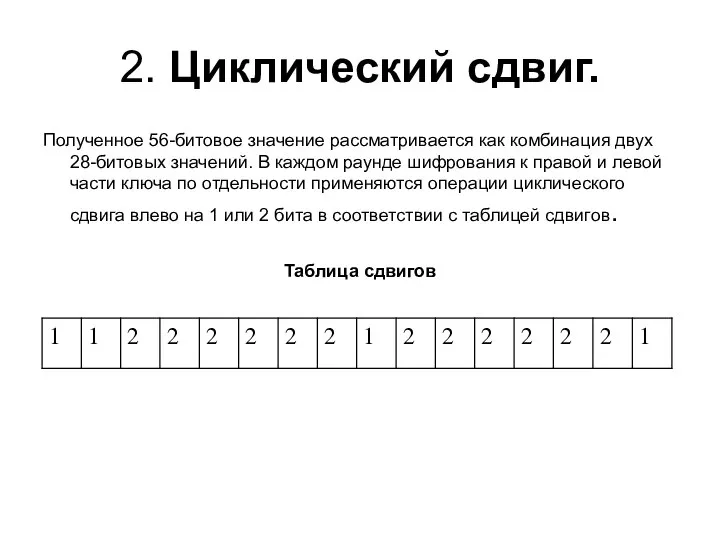 2. Циклический сдвиг.

Полученное 56-битовое значение рассматривается как комбинация двух 28-битовых значений. В каждом раунде шифрования к правой и левой части ключа по отдельности применяются операции циклического сдвига влево на 1 или 2 бита в соответствии с таблицей сдвигов.

Таблица сдвигов

| 1 | 1 | 2 | 2 | 2 | 2 | 2 | 2 | 1 | 2 | 2 | 2 | 2 | 2 | 2 | 1 |
|---|---|---|---|---|---|---|---|---|---|---|---|---|---|---|---|